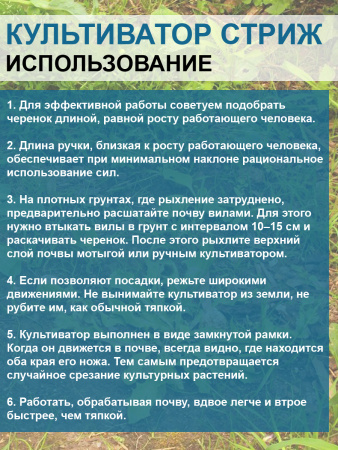 КУЛЬТИВАТОР СТРИЖ
ИСПОЛЬЗОВАНИЕ

1. Для эффективной работы советуем подобрать черенок длиной, равной росту работающего человека.

2. Длина ручки, близкая к росту работающего человека, обеспечивает при минимальном наклоне рациональное использование сил.

3. На плотных грунтах, где рыхление затруднено, предварительно расшатайте почву вилами. Для этого нужно втыкать вилы в грунт с интервалом 10–15 см и раскачивать черенок. После этого рыхлите верхний слой почвы мотыгой или ручным культиватором.

4. Если позволяют посадки, режьте широкими движениями. Не вынимайте культиватор из земли, не рубите им, как обычной тяпкой.

5. Культиватор выполнен в виде замкнутой рамки. Когда он движется в почве, всегда видно, где находится оба края его ножа. Тем самым предотвращается случайное срезание культурных растений.

6. Работать, обрабатывая почву, вдвое легче и втрое быстрее, чем тяпкой.